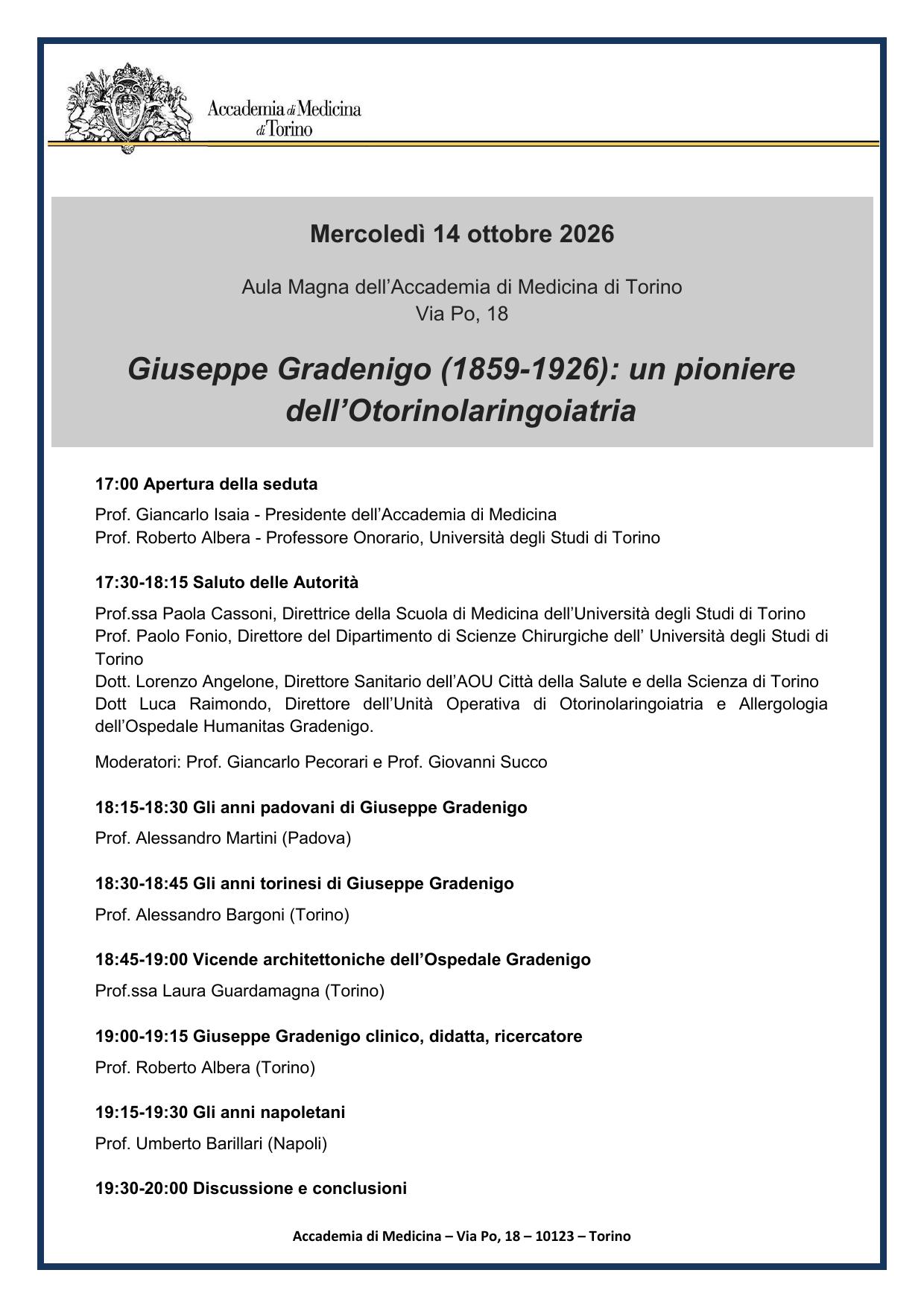 Accademia di Medicina di Torino

Mercoledì 14 ottobre 2026

Aula Magna dell'Accademia di Medicina di Torino
Via Po, 18

Giuseppe Gradenigo (1859-1926): un pioniere dell'Otorinolaringoiatria

17:00 Apertura della seduta

Prof. Giancarlo Isaia - Presidente dell'Accademia di Medicina
Prof. Roberto Albera - Professore Onorario, Università degli Studi di Torino

17:30-18:15 Saluto delle Autorità

Prof.ssa Paola Cassoni, Direttrice della Scuola di Medicina dell'Università degli Studi di Torino
Prof. Paolo Fonio, Direttore del Dipartimento di Scienze Chirurgiche dell' Università degli Studi di Torino
Dott. Lorenzo Angelone, Direttore Sanitario dell'AOU Città della Salute e della Scienza di Torino
Dott Luca Raimondo, Direttore dell'Unità Operativa di Otorinolaringoiatria e Allergologia dell'Ospedale Humanitas Gradenigo.

Moderatori: Prof. Giancarlo Pecorari e Prof. Giovanni Succo

18:15-18:30 Gli anni padovani di Giuseppe Gradenigo

Prof. Alessandro Martini (Padova)

18:30-18:45 Gli anni torinesi di Giuseppe Gradenigo

Prof. Alessandro Bargoni (Torino)

18:45-19:00 Vicende architettoniche dell'Ospedale Gradenigo

Prof.ssa Laura Guardamagna (Torino)

19:00-19:15 Giuseppe Gradenigo clinico, didatta, ricercatore

Prof. Roberto Albera (Torino)

19:15-19:30 Gli anni napoletani

Prof. Umberto Barillari (Napoli)

19:30-20:00 Discussione e conclusioni

Accademia di Medicina – Via Po, 18 – 10123 – Torino